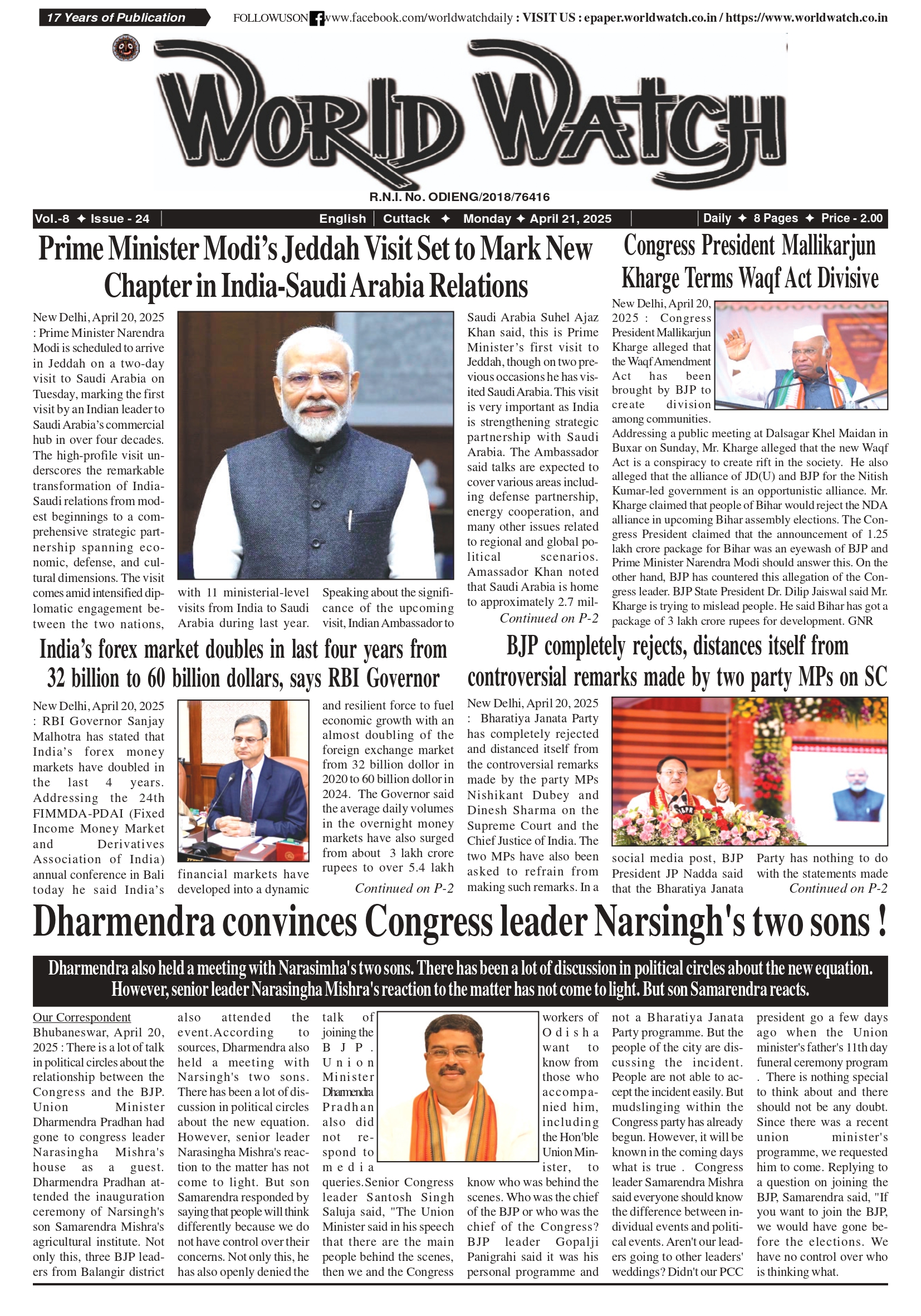 17 Years of Publication

FOLLOWUSON www.facebook.com/worldwatchdaily : VISIT US : epaper.worldwatch.co.in / https://www.worldwatch.co.in

WORLD WATCH

R.N.I. No. ODIENG/2018/76416

Vol.-8 ✦ Issue - 24 | English | Cuttack ✦ Monday ✦ April 21, 2025 | Daily ✦ 8 Pages ✦ Price - 2.00

Prime Minister Modi's Jeddah Visit Set to Mark New Chapter in India-Saudi Arabia Relations

New Delhi, April 20, 2025 : Prime Minister Narendra Modi is scheduled to arrive in Jeddah on a two-day visit to Saudi Arabia on Tuesday, marking the first visit by an Indian leader to Saudi Arabia's commercial hub in over four decades. The high-profile visit underscores the remarkable transformation of India-Saudi relations from modest beginnings to a comprehensive strategic partnership spanning economic, defense, and cultural dimensions. The visit comes amid intensified diplomatic engagement between the two nations, with 11 ministerial-level visits from India to Saudi Arabia during last year. Speaking about the significance of the upcoming visit, Indian Ambassador to Saudi Arabia Suhel Ajaz Khan said, this is Prime Minister's first visit to Jeddah, though on two previous occasions he has visited Saudi Arabia. This visit is very important as India is strengthening strategic partnership with Saudi Arabia. The Ambassador said talks are expected to cover various areas including defense partnership, energy cooperation, and many other issues related to regional and global political scenarios. Amassador Khan noted that Saudi Arabia is home to approximately 2.7 mil-
Continued on P-2

Congress President Mallikarjun Kharge Terms Waqf Act Divisive

New Delhi, April 20, 2025 : Congress President Mallikarjun Kharge alleged that the Waqf Amendment Act has been brought by BJP to create division among communities. Addressing a public meeting at Dalsagar Khel Maidan in Buxar on Sunday, Mr. Kharge alleged that the new Waqf Act is a conspiracy to create rift in the society. He also alleged that the alliance of JD(U) and BJP for the Nitish Kumar-led government is an opportunistic alliance. Mr. Kharge claimed that people of Bihar would reject the NDA alliance in upcoming Bihar assembly elections. The Congress President claimed that the announcement of 1.25 lakh crore package for Bihar was an eyewash of BJP and Prime Minister Narendra Modi should answer this. On the other hand, BJP has countered this allegation of the Congress leader. BJP State President Dr. Dilip Jaiswal said Mr. Kharge is trying to mislead people. He said Bihar has got a package of 3 lakh crore rupees for development. GNR

India's forex market doubles in last four years from 32 billion to 60 billion dollars, says RBI Governor

New Delhi, April 20, 2025 : RBI Governor Sanjay Malhotra has stated that India's forex money markets have doubled in the last 4 years. Addressing the 24th FIMMDA-PDAI (Fixed Income Money Market and Derivatives Association of India) annual conference in Bali today he said India's financial markets have developed into a dynamic and resilient force to fuel economic growth with an almost doubling of the foreign exchange market from 32 billion dollor in 2020 to 60 billion dollor in 2024. The Governor said the average daily volumes in the overnight money markets have also surged from about 3 lakh crore rupees to over 5.4 lakh
Continued on P-2

BJP completely rejects, distances itself from controversial remarks made by two party MPs on SC

New Delhi, April 20, 2025 : Bharatiya Janata Party has completely rejected and distanced itself from the controversial remarks made by the party MPs Nishikant Dubey and Dinesh Sharma on the Supreme Court and the Chief Justice of India. The two MPs have also been asked to refrain from making such remarks. In a social media post, BJP President JP Nadda said that the Bharatiya Janata Party has nothing to do with the statements made
Continued on P-2

Dharmendra convinces Congress leader Narsingh's two sons !

Dharmendra also held a meeting with Narasimha's two sons. There has been a lot of discussion in political circles about the new equation. However, senior leader Narasingha Mishra's reaction to the matter has not come to light. But son Samarendra reacts.

Our Correspondent
Bhubaneswar, April 20, 2025 : There is a lot of talk in political circles about the relationship between the Congress and the BJP. Union Minister Dharmendra Pradhan had gone to congress leader Narasingha Mishra's house as a guest. Dharmendra Pradhan attended the inauguration ceremony of Narsingh's son Samarendra Mishra's agricultural institute. Not only this, three BJP leaders from Balangir district also attended the event.According to sources, Dharmendra also held a meeting with Narsingh's two sons. There has been a lot of discussion in political circles about the new equation. However, senior leader Narasingha Mishra's reaction to the matter has not come to light. But son Samarendra responded by saying that people will think differently because we do not have control over their concerns. Not only this, he has also openly denied the talk of joining the BJP. Union Minister Dharmendra Pradhan also did not respond to media queries.Senior Congress leader Santosh Singh Saluja said, "The Union Minister said in his speech that there are the main people behind the scenes, then we and the Congress workers of Odisha want to know from those who accompanied him, including the Hon'ble Union Minister, to know who was behind the scenes. Who was the chief of the BJP or who was the chief of the Congress? BJP leader Gopalji Panigrahi said it was his personal programme and not a Bharatiya Janata Party programme. But the people of the city are discussing the incident. People are not able to accept the incident easily. But mudslinging within the Congress party has already begun. However, it will be known in the coming days what is true . Congress leader Samarendra Mishra said everyone should know the difference between individual events and political events. Aren't our leaders going to other leaders' weddings? Didn't our PCC president go a few days ago when the Union minister's father's 11th day funeral ceremony program . There is nothing special to think about and there should not be any doubt. Since there was a recent union minister's programme, we requested him to come. Replying to a question on joining the BJP, Samarendra said, "If you want to join the BJP, we would have gone before the elections. We have no control over who is thinking what.